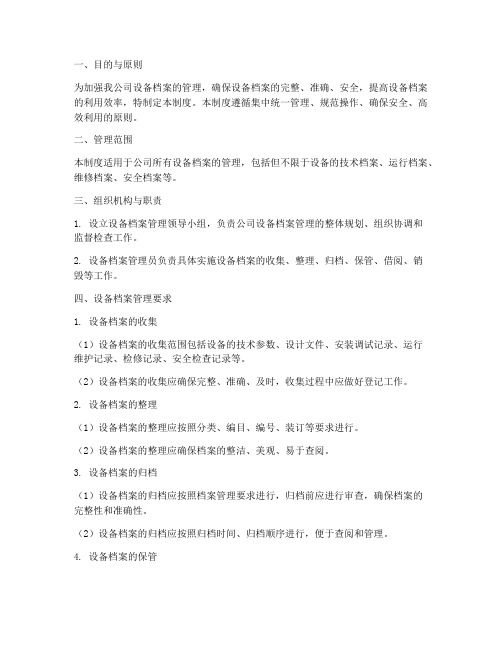 一、目的与原则

为加强我公司设备档案的管理，确保设备档案的完整、准确、安全，提高设备档案的利用效率，特制定本制度。本制度遵循集中统一管理、规范操作、确保安全、高效利用的原则。

二、管理范围

本制度适用于公司所有设备档案的管理，包括但不限于设备的技术档案、运行档案、维修档案、安全档案等。

三、组织机构与职责

1. 设立设备档案管理领导小组，负责公司设备档案管理的整体规划、组织协调和监督检查工作。

2. 设备档案管理员负责具体实施设备档案的收集、整理、归档、保管、借阅、销毁等工作。

四、设备档案管理要求

1. 设备档案的收集

（1）设备档案的收集范围包括设备的技术参数、设计文件、安装调试记录、运行维护记录、检修记录、安全检查记录等。

（2）设备档案的收集应确保完整、准确、及时，收集过程中应做好登记工作。

2. 设备档案的整理

（1）设备档案的整理应按照分类、编目、编号、装订等要求进行。

（2）设备档案的整理应确保档案的整洁、美观、易于查阅。

3. 设备档案的归档

（1）设备档案的归档应按照档案管理要求进行，归档前应进行审查，确保档案的完整性和准确性。

（2）设备档案的归档应按照归档时间、归档顺序进行，便于查阅和管理。

4. 设备档案的保管